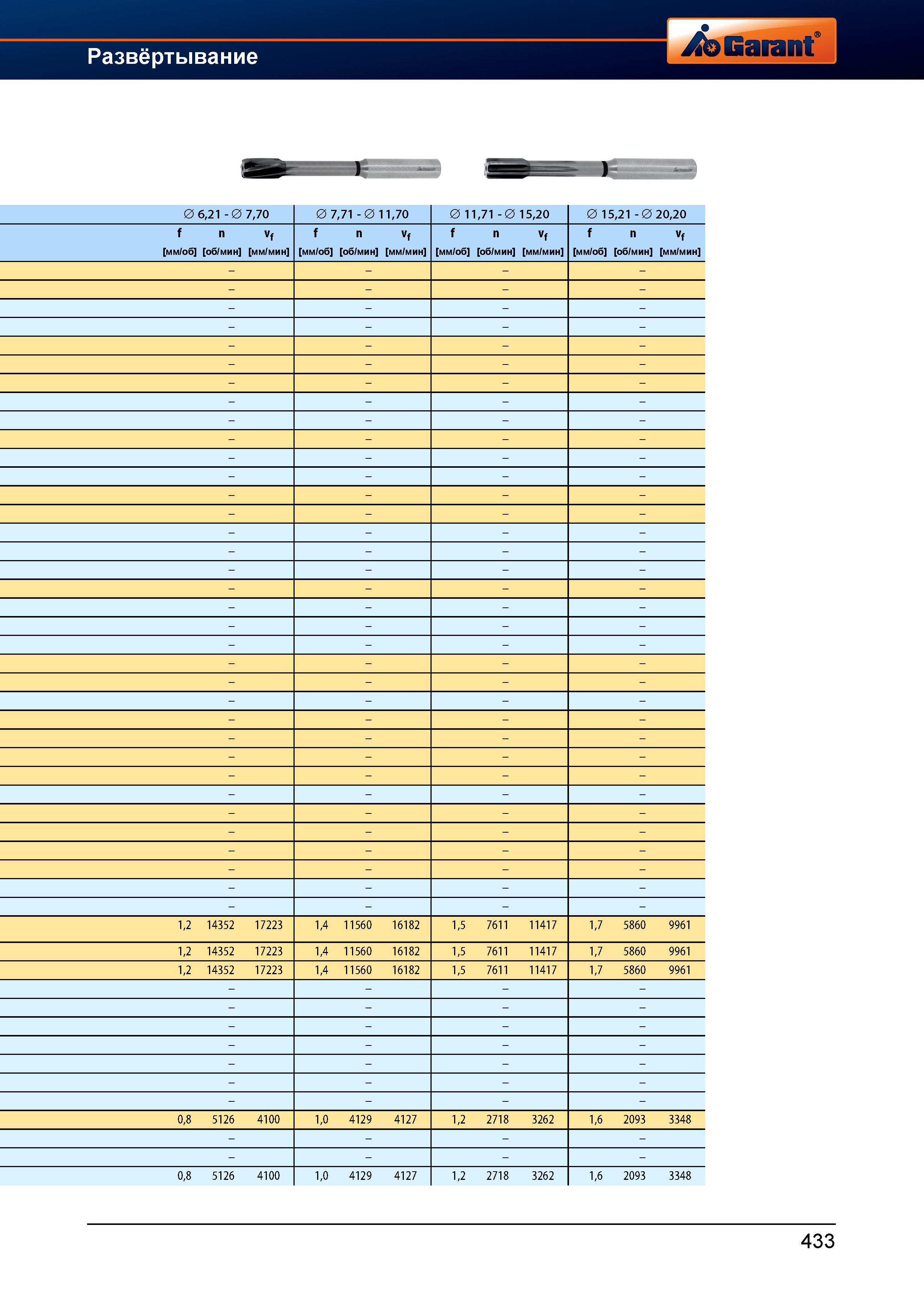 Развёртывание

Garant®

| ∅ 6,21 - ∅ 7,70 | | | ∅ 7,71 - ∅ 11,70 | | | ∅ 11,71 - ∅ 15,20 | | | ∅ 15,21 - ∅ 20,20 | | |
|---|---|---|---|---|---|---|---|---|---|---|---|
| f [мм/об] | n [об/мин] | $v_f$ [мм/мин] | f [мм/об] | n [об/мин] | $v_f$ [мм/мин] | f [мм/об] | n [об/мин] | $v_f$ [мм/мин] | f [мм/об] | n [об/мин] | $v_f$ [мм/мин] |
| | – | | | – | | | – | | | – | |
| | – | | | – | | | – | | | – | |
| | – | | | – | | | – | | | – | |
| | – | | | – | | | – | | | – | |
| | – | | | – | | | – | | | – | |
| | – | | | – | | | – | | | – | |
| | – | | | – | | | – | | | – | |
| | – | | | – | | | – | | | – | |
| | – | | | – | | | – | | | – | |
| | – | | | – | | | – | | | – | |
| | – | | | – | | | – | | | – | |
| | – | | | – | | | – | | | – | |
| | – | | | – | | | – | | | – | |
| | – | | | – | | | – | | | – | |
| | – | | | – | | | – | | | – | |
| | – | | | – | | | – | | | – | |
| | – | | | – | | | – | | | – | |
| | – | | | – | | | – | | | – | |
| | – | | | – | | | – | | | – | |
| | – | | | – | | | – | | | – | |
| | – | | | – | | | – | | | – | |
| | – | | | – | | | – | | | – | |
| | – | | | – | | | – | | | – | |
| | – | | | – | | | – | | | – | |
| | – | | | – | | | – | | | – | |
| | – | | | – | | | – | | | – | |
| | – | | | – | | | – | | | – | |
| | – | | | – | | | – | | | – | |
| | – | | | – | | | – | | | – | |
| | – | | | – | | | – | | | – | |
| | – | | | – | | | – | | | – | |
| | – | | | – | | | – | | | – | |
| | – | | | – | | | – | | | – | |
| | – | | | – | | | – | | | – | |
| | – | | | – | | | – | | | – | |
| 1,2 | 14352 | 17223 | 1,4 | 11560 | 16182 | 1,5 | 7611 | 11417 | 1,7 | 5860 | 9961 |
| 1,2 | 14352 | 17223 | 1,4 | 11560 | 16182 | 1,5 | 7611 | 11417 | 1,7 | 5860 | 9961 |
| 1,2 | 14352 | 17223 | 1,4 | 11560 | 16182 | 1,5 | 7611 | 11417 | 1,7 | 5860 | 9961 |
| | – | | | – | | | – | | | – | |
| | – | | | – | | | – | | | – | |
| | – | | | – | | | – | | | – | |
| | – | | | – | | | – | | | – | |
| | – | | | – | | | – | | | – | |
| | – | | | – | | | – | | | – | |
| | – | | | – | | | – | | | – | |
| 0,8 | 5126 | 4100 | 1,0 | 4129 | 4127 | 1,2 | 2718 | 3262 | 1,6 | 2093 | 3348 |
| | – | | | – | | | – | | | – | |
| | – | | | – | | | – | | | – | |
| 0,8 | 5126 | 4100 | 1,0 | 4129 | 4127 | 1,2 | 2718 | 3262 | 1,6 | 2093 | 3348 |

433